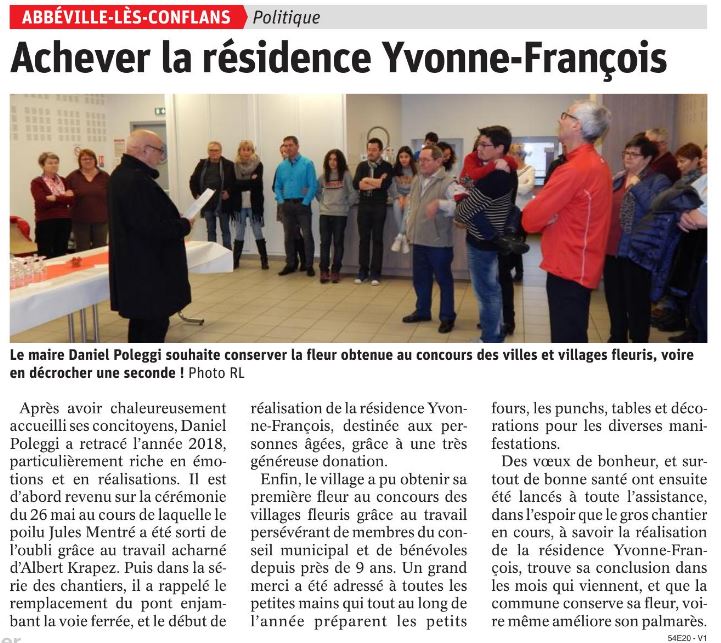 ABBÉVILLE-LÈS-CONFLANS Politique

Achever la résidence Yvonne-François

Le maire Daniel Poleggi souhaite conserver la fleur obtenue au concours des villes et villages fleuris, voire en décrocher une seconde ! Photo RL

Après avoir chaleureusement accueilli ses concitoyens, Daniel Poleggi a retracé l'année 2018, particulièrement riche en émotions et en réalisations. Il est d'abord revenu sur la cérémonie du 26 mai au cours de laquelle le poilu Jules Mentré a été sorti de l'oubli grâce au travail acharné d'Albert Krapez. Puis dans la série des chantiers, il a rappelé le remplacement du pont enjambant la voie ferrée, et le début de réalisation de la résidence Yvonne-François, destinée aux personnes âgées, grâce à une très généreuse donation.

Enfin, le village a pu obtenir sa première fleur au concours des villages fleuris grâce au travail persévérant de membres du conseil municipal et de bénévoles depuis près de 9 ans. Un grand merci a été adressé à toutes les petites mains qui tout au long de l'année préparent les petits fours, les punchs, tables et décorations pour les diverses manifestations.

Des vœux de bonheur, et surtout de bonne santé ont ensuite été lancés à toute l'assistance, dans l'espoir que le gros chantier en cours, à savoir la réalisation de la résidence Yvonne-François, trouve sa conclusion dans les mois qui viennent, et que la commune conserve sa fleur, voire même améliore son palmarès.

54E20 - V1